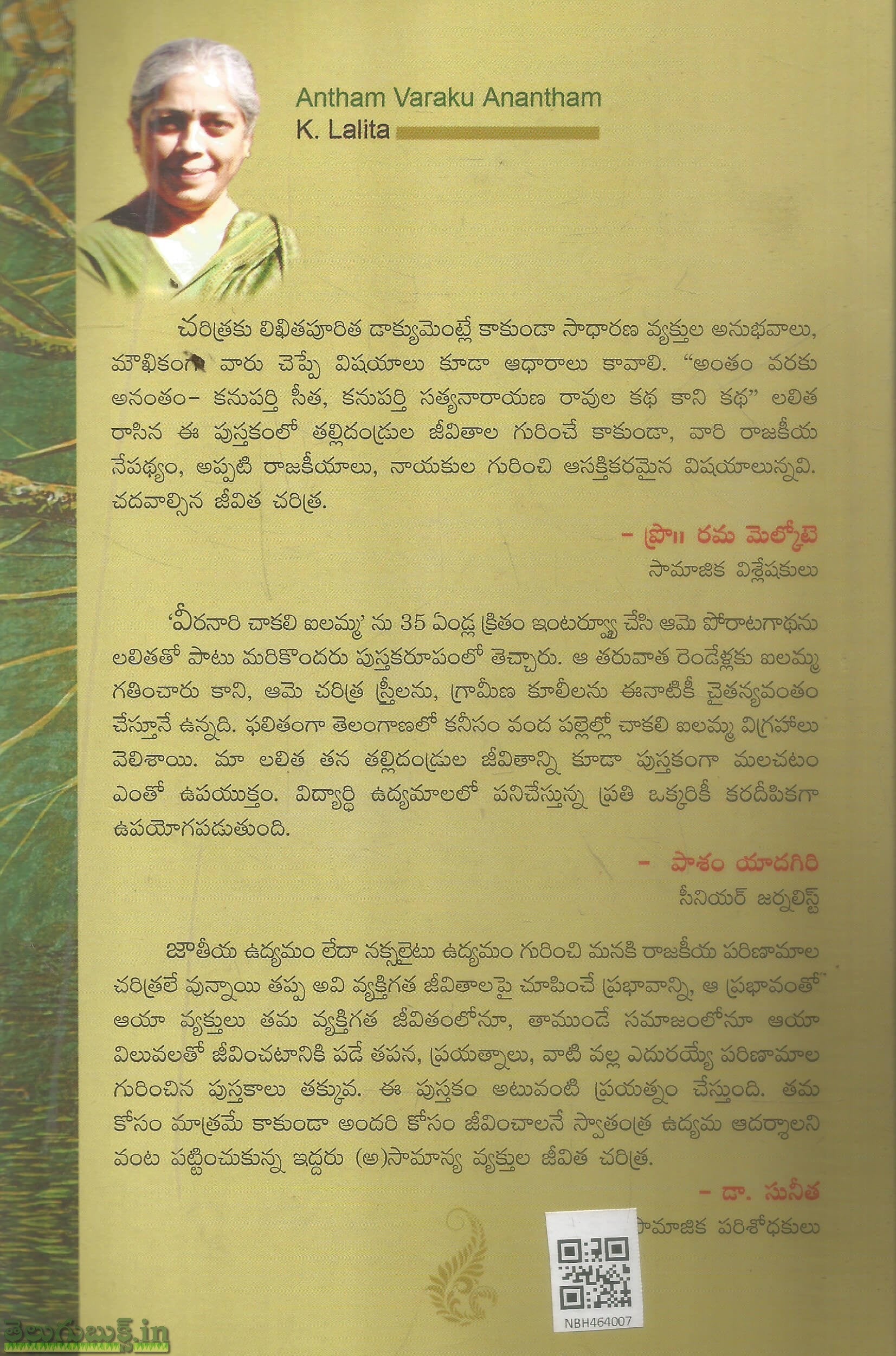 Antham Varaku Anantham
K. Lalita

చరిత్రకు లిఖితపూరిత డాక్యుమెంట్లే కాకుండా సాధారణ వ్యక్తుల అనుభవాలు, మౌఖికంగా వారు చెప్పే విషయాలు కూడా ఆధారాలు కావాలి. "అంతం వరకు అనంతం- కనుపర్తి సీత, కనుపర్తి సత్యనారాయణ రావుల కథ కాని కథ" లలిత రాసిన ఈ పుస్తకంలో తల్లిదండ్రుల జీవితాల గురించే కాకుండా, వారి రాజకీయ నేపథ్యం, అప్పటి రాజకీయాలు, నాయకుల గురించి ఆసక్తికరమైన విషయాలున్నవి. చదవాల్సిన జీవిత చరిత్ర.

- ప్రొ॥ రమ మెల్కోటె
సామాజిక విశ్లేషకులు

'వీరనారి చాకలి ఐలమ్మ' ను 35 ఏండ్ల క్రితం ఇంటర్వ్యూ చేసి ఆమె పోరాటగాథను లలితతో పాటు మరికొందరు పుస్తకరూపంలో తెచ్చారు. ఆ తరువాత రెండేళ్లకు ఐలమ్మ గతించారు కాని, ఆమె చరిత్ర స్త్రీలను, గ్రామీణ కూలీలను ఈనాటికీ చైతన్యవంతం చేస్తూనే ఉన్నది. ఫలితంగా తెలంగాణలో కనీసం వంద పల్లెల్లో చాకలి ఐలమ్మ విగ్రహాలు వెలిశాయి. మా లలిత తన తల్లిదండ్రుల జీవితాన్ని కూడా పుస్తకంగా మలచటం ఎంతో ఉపయుక్తం. విద్యార్థి ఉద్యమాలలో పనిచేస్తున్న ప్రతి ఒక్కరికీ కరదీపికగా ఉపయోగపడుతుంది.

- పాశం యాదగిరి
సీనియర్ జర్నలిస్ట్

జాతీయ ఉద్యమం లేదా నక్సలైటు ఉద్యమం గురించి మనకి రాజకీయ పరిణామాల చరిత్రలే వున్నాయి తప్ప అవి వ్యక్తిగత జీవితాలపై చూపించే ప్రభావాన్ని, ఆ ప్రభావంతో ఆయా వ్యక్తులు తమ వ్యక్తిగత జీవితంలోనూ, తాముండే సమాజంలోనూ ఆయా విలువలతో జీవించటానికి పడే తపన, ప్రయత్నాలు, వాటి వల్ల ఎదురయ్యే పరిణామాల గురించిన పుస్తకాలు తక్కువ. ఈ పుస్తకం అటువంటి ప్రయత్నం చేస్తుంది. తమ కోసం మాత్రమే కాకుండా అందరి కోసం జీవించాలనే స్వాతంత్ర ఉద్యమ ఆదర్శాలని వంట పట్టించుకున్న ఇద్దరు (అ)సామాన్య వ్యక్తుల జీవిత చరిత్ర.

- డా. సునీత
సామాజిక పరిశోధకులు

NBH464007

తెలుగుబుక్స్.in